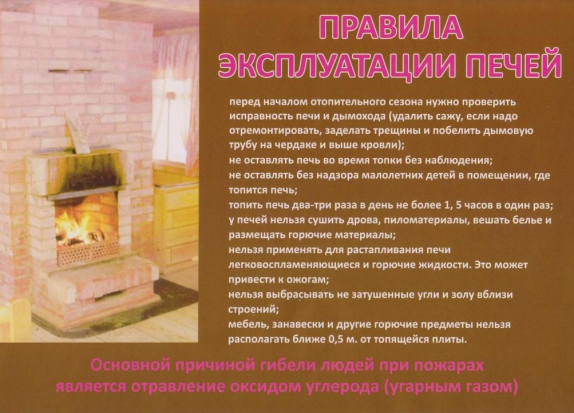 ПРАВИЛА ЭКСПЛУАТАЦИИ ПЕЧЕЙ

перед началом отопительного сезона нужно проверить исправность печи и дымохода (удалить сажу, если надо отремонтировать, заделать трещины и побелить дымовую трубу на чердаке и выше кровли);
не оставлять печь во время топки без наблюдения;
не оставлять без надзора малолетних детей в помещении, где топится печь;
топить печь два-три раза в день не более 1, 5 часов в один раз;
у печей нельзя сушить дрова, пиломатериалы, вешать белье и размещать горючие материалы;
нельзя применять для растапливания печи легковоспламеняющиеся и горючие жидкости. Это может привести к ожогам;
нельзя выбрасывать не затушенные угли и золу вблизи строений;
мебель, занавески и другие горючие предметы нельзя располагать ближе 0,5 м. от топящейся плиты.

Основной причиной гибели людей при пожарах является отравление оксидом углерода (угарным газом)